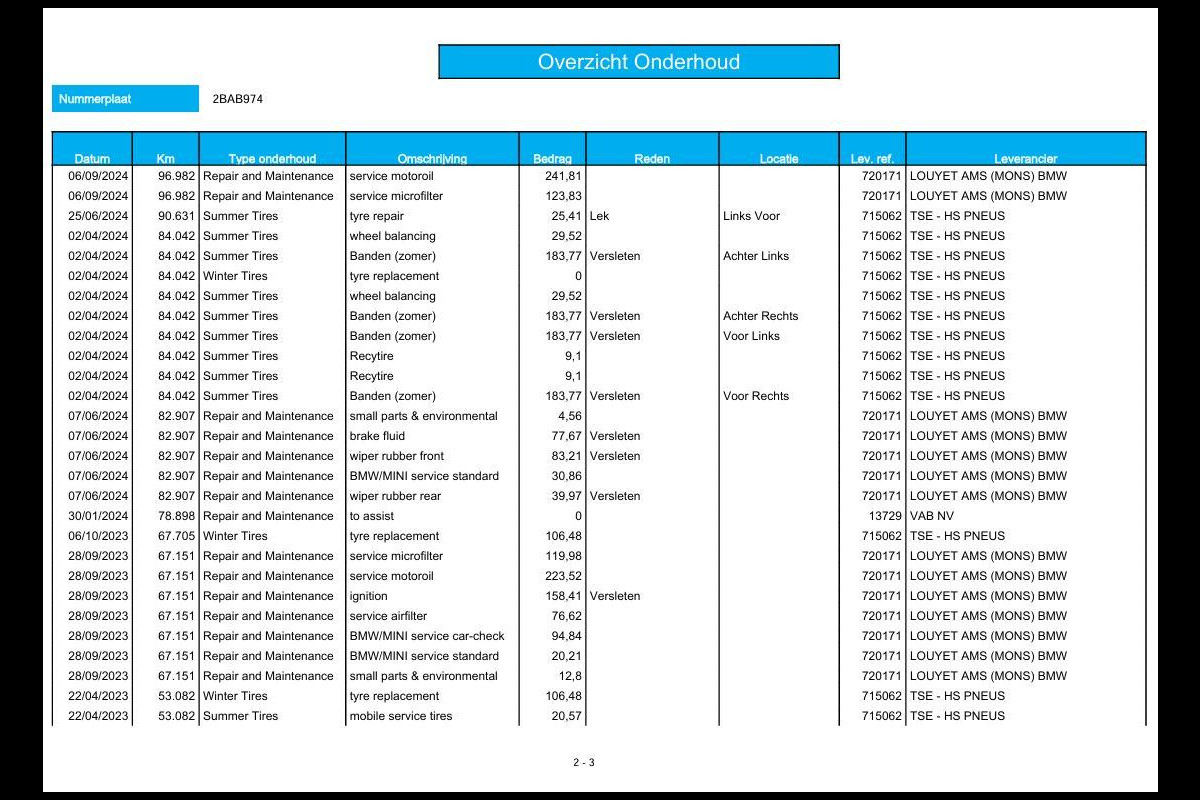 Overzicht Onderhoud

Nummerplaat 2BAB974

| Datum | Km | Type onderhoud | Omschrijving | Bedrag | Reden | Locatie | Lev. ref. | Leverancier |
|---|---|---|---|---|---|---|---|---|
| 06/09/2024 | 96.982 | Repair and Maintenance | service motoroil | 241,81 | | | 720171 | LOUYET AMS (MONS) BMW |
| 06/09/2024 | 96.982 | Repair and Maintenance | service microfilter | 123,83 | | | 720171 | LOUYET AMS (MONS) BMW |
| 25/06/2024 | 90.631 | Summer Tires | tyre repair | 25,41 | Lek | Links Voor | 715062 | TSE - HS PNEUS |
| 02/04/2024 | 84.042 | Summer Tires | wheel balancing | 29,52 | | | 715062 | TSE - HS PNEUS |
| 02/04/2024 | 84.042 | Summer Tires | Banden (zomer) | 183,77 | Versleten | Achter Links | 715062 | TSE - HS PNEUS |
| 02/04/2024 | 84.042 | Winter Tires | tyre replacement | 0 | | | 715062 | TSE - HS PNEUS |
| 02/04/2024 | 84.042 | Summer Tires | wheel balancing | 29,52 | | | 715062 | TSE - HS PNEUS |
| 02/04/2024 | 84.042 | Summer Tires | Banden (zomer) | 183,77 | Versleten | Achter Rechts | 715062 | TSE - HS PNEUS |
| 02/04/2024 | 84.042 | Summer Tires | Banden (zomer) | 183,77 | Versleten | Voor Links | 715062 | TSE - HS PNEUS |
| 02/04/2024 | 84.042 | Summer Tires | Recytire | 9,1 | | | 715062 | TSE - HS PNEUS |
| 02/04/2024 | 84.042 | Summer Tires | Recytire | 9,1 | | | 715062 | TSE - HS PNEUS |
| 02/04/2024 | 84.042 | Summer Tires | Banden (zomer) | 183,77 | Versleten | Voor Rechts | 715062 | TSE - HS PNEUS |
| 07/06/2024 | 82.907 | Repair and Maintenance | small parts & environmental | 4,56 | | | 720171 | LOUYET AMS (MONS) BMW |
| 07/06/2024 | 82.907 | Repair and Maintenance | brake fluid | 77,67 | Versleten | | 720171 | LOUYET AMS (MONS) BMW |
| 07/06/2024 | 82.907 | Repair and Maintenance | wiper rubber front | 83,21 | Versleten | | 720171 | LOUYET AMS (MONS) BMW |
| 07/06/2024 | 82.907 | Repair and Maintenance | BMW/MINI service standard | 30,86 | | | 720171 | LOUYET AMS (MONS) BMW |
| 07/06/2024 | 82.907 | Repair and Maintenance | wiper rubber rear | 39,97 | Versleten | | 720171 | LOUYET AMS (MONS) BMW |
| 30/01/2024 | 78.898 | Repair and Maintenance | to assist | 0 | | | 13729 | VAB NV |
| 06/10/2023 | 67.705 | Winter Tires | tyre replacement | 106,48 | | | 715062 | TSE - HS PNEUS |
| 28/09/2023 | 67.151 | Repair and Maintenance | service microfilter | 119,98 | | | 720171 | LOUYET AMS (MONS) BMW |
| 28/09/2023 | 67.151 | Repair and Maintenance | service motoroil | 223,52 | | | 720171 | LOUYET AMS (MONS) BMW |
| 28/09/2023 | 67.151 | Repair and Maintenance | ignition | 158,41 | Versleten | | 720171 | LOUYET AMS (MONS) BMW |
| 28/09/2023 | 67.151 | Repair and Maintenance | service airfilter | 76,62 | | | 720171 | LOUYET AMS (MONS) BMW |
| 28/09/2023 | 67.151 | Repair and Maintenance | BMW/MINI service car-check | 94,84 | | | 720171 | LOUYET AMS (MONS) BMW |
| 28/09/2023 | 67.151 | Repair and Maintenance | BMW/MINI service standard | 20,21 | | | 720171 | LOUYET AMS (MONS) BMW |
| 28/09/2023 | 67.151 | Repair and Maintenance | small parts & environmental | 12,8 | | | 720171 | LOUYET AMS (MONS) BMW |
| 22/04/2023 | 53.082 | Winter Tires | tyre replacement | 106,48 | | | 715062 | TSE - HS PNEUS |
| 22/04/2023 | 53.082 | Summer Tires | mobile service tires | 20,57 | | | 715062 | TSE - HS PNEUS |

2 - 3